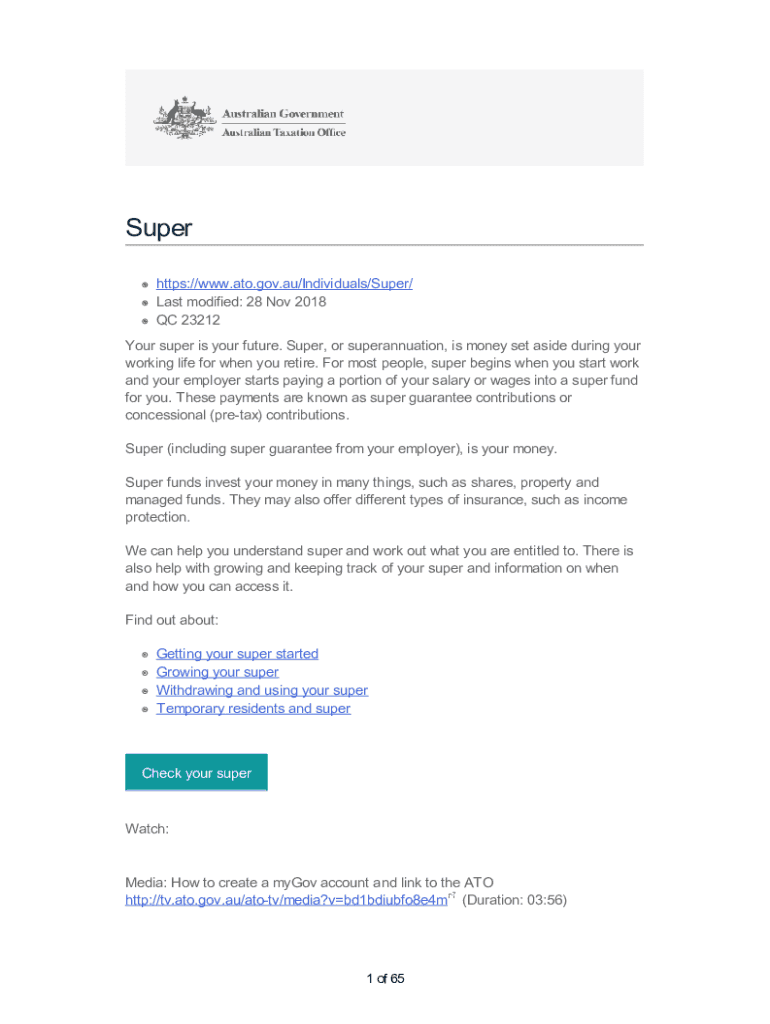 Australian Government
Australian Taxation Office

Super

- https://www.ato.gov.au/Individuals/Super/
- Last modified: 28 Nov 2018
- QC 23212

Your super is your future. Super, or superannuation, is money set aside during your working life for when you retire. For most people, super begins when you start work and your employer starts paying a portion of your salary or wages into a super fund for you. These payments are known as super guarantee contributions or concessional (pre-tax) contributions.

Super (including super guarantee from your employer), is your money.

Super funds invest your money in many things, such as shares, property and managed funds. They may also offer different types of insurance, such as income protection.

We can help you understand super and work out what you are entitled to. There is also help with growing and keeping track of your super and information on when and how you can access it.

Find out about:

- Getting your super started
- Growing your super
- Withdrawing and using your super
- Temporary residents and super

Check your super

Watch:

Media: How to create a myGov account and link to the ATO http://tv.ato.gov.au/ato-tv/media?v=bd1bdiubfo8e4m (Duration: 03:56)

1 of 65